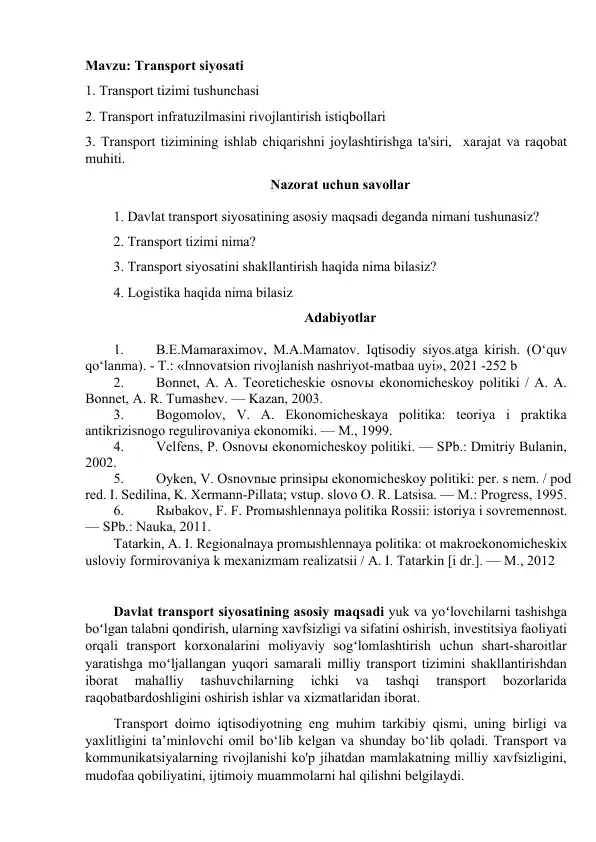 Mavzu: Transport siyosati

1. Transport tizimi tushunchasi

2. Transport infratuzilmasini rivojlantirish istiqbollari

3. Transport tizimining ishlab chiqarishni joylashtirishga ta'siri, xarajat va raqobat muhiti.

Nazorat uchun savollar

1. Davlat transport siyosatining asosiy maqsadi deganda nimani tushunasiz?

2. Transport tizimi nima?

3. Transport siyosatini shakllantirish haqida nima bilasiz?

4. Logistika haqida nima bilasiz

Adabiyotlar

1. B.E.Mamaraximov, M.A.Mamatov. Iqtisodiy siyos.atga kirish. (O‘quv qo‘lanma). - T.: «Innovatsion rivojlanish nashriyot-matbaa uyi», 2021 -252 b

2. Bonnet, A. A. Teoreticheskie osnovы ekonomicheskoy politiki / A. A. Bonnet, A. R. Tumashev. — Kazan, 2003.

3. Bogomolov, V. A. Ekonomicheskaya politika: teoriya i praktika antikrizisnogo regulirovaniya ekonomiki. — M., 1999.

4. Velfens, P. Osnovы ekonomicheskoy politiki. — SPb.: Dmitriy Bulanin, 2002.

5. Oyken, V. Osnovnыe prinsipы ekonomicheskoy politiki: per. s nem. / pod red. I. Sedilina, K. Xermann-Pillata; vstup. slovo O. R. Latsisa. — M.: Progress, 1995.

6. Rыbakov, F. F. Promыshlennaya politika Rossii: istoriya i sovremennost. — SPb.: Nauka, 2011.

Tatarkin, A. I. Regionalnaya promыshlennaya politika: ot makroekonomicheskix usloviy formirovaniya k mexanizmam realizatsii / A. I. Tatarkin [i dr.]. — M., 2012

Davlat transport siyosatining asosiy maqsadi yuk va yo‘lovchilarni tashishga bo‘lgan talabni qondirish, ularning xavfsizligi va sifatini oshirish, investitsiya faoliyati orqali transport korxonalarini moliyaviy sog‘lomlashtirish uchun shart-sharoitlar yaratishga mo‘ljallangan yuqori samarali milliy transport tizimini shakllantirishdan iborat mahalliy tashuvchilarning ichki va tashqi transport bozorlarida raqobatbardoshligini oshirish ishlar va xizmatlaridan iborat.

Transport doimo iqtisodiyotning eng muhim tarkibiy qismi, uning birligi va yaxlitligini ta’minlovchi omil bo‘lib kelgan va shunday bo‘lib qoladi. Transport va kommunikatsiyalarning rivojlanishi ko'p jihatdan mamlakatning milliy xavfsizligini, mudofaa qobiliyatini, ijtimoiy muammolarni hal qilishni belgilaydi.